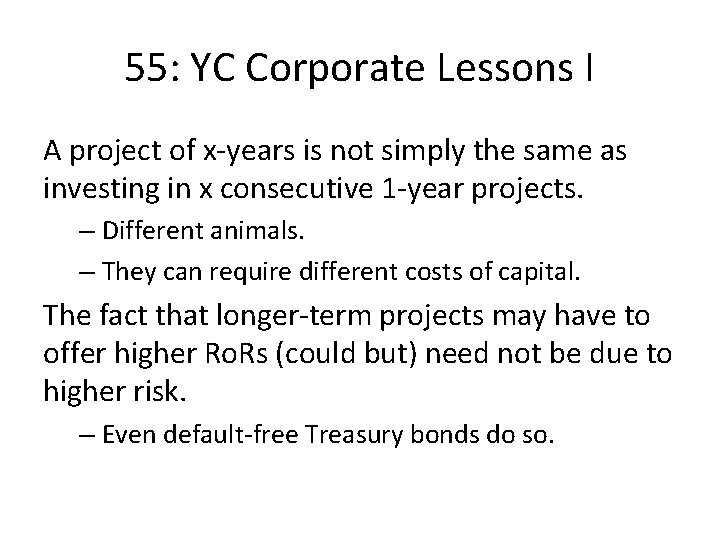 55: YC Corporate Lessons I

A project of x-years is not simply the same as investing in x consecutive 1-year projects.

– Different animals.

– They can require different costs of capital.

The fact that longer-term projects may have to offer higher RoRs (could but) need not be due to higher risk.

– Even default-free Treasury bonds do so.